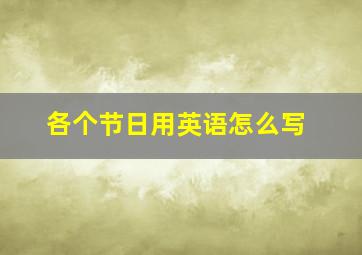 各个节日用英语怎么写